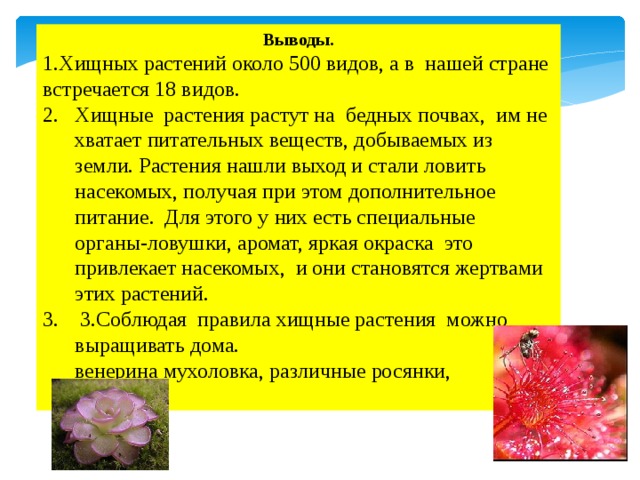 Выводы.

1.Хищных растений около 500 видов, а в нашей стране встречается 18 видов.

2. Хищные растения растут на бедных почвах, им не хватает питательных веществ, добываемых из земли. Растения нашли выход и стали ловить насекомых, получая при этом дополнительное питание. Для этого у них есть специальные органы-ловушки, аромат, яркая окраска это привлекает насекомых, и они становятся жертвами этих растений.

3. 3.Соблюдая правила хищные растения можно выращивать дома.
венерина мухоловка, различные росянки,